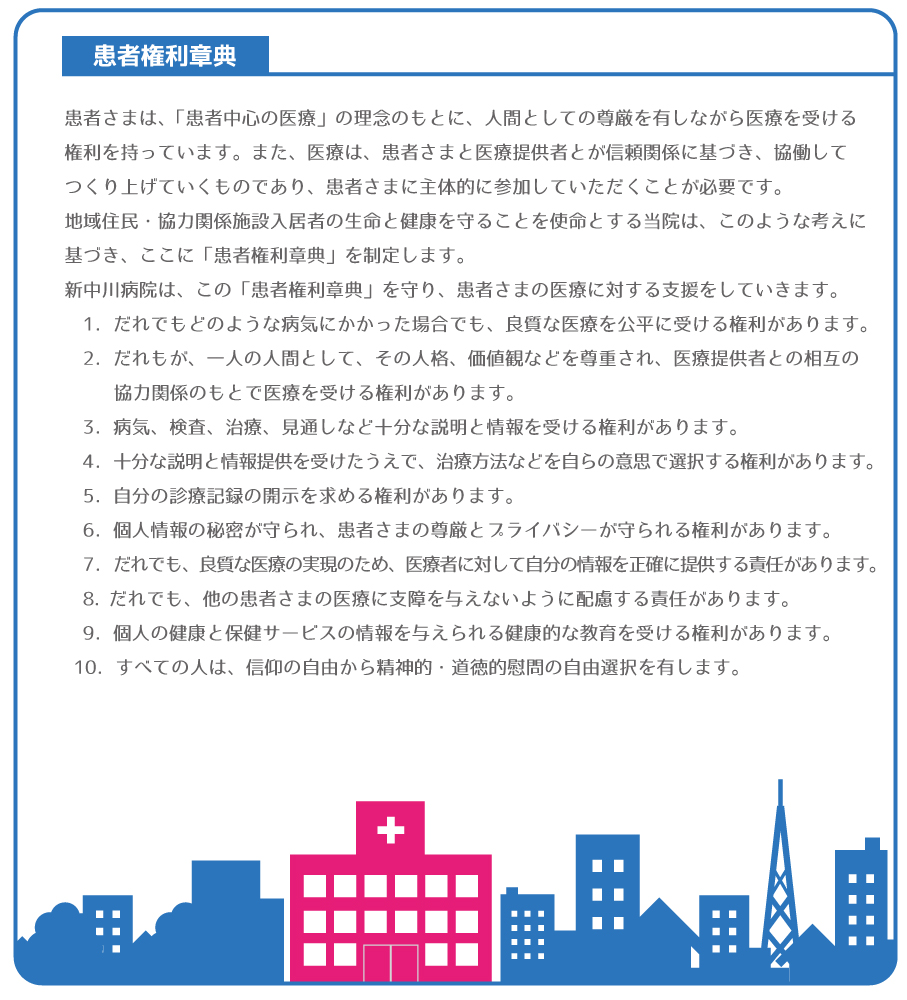 患者権利章典

患者さまは、「患者中心の医療」の理念のもとに、人間としての尊厳を有しながら医療を受ける権利を持っています。また、医療は、患者さまと医療提供者とが信頼関係に基づき、協働してつくり上げていくものであり、患者さまに主体的に参加していただくことが必要です。
地域住民・協力関係施設入居者の生命と健康を守ることを使命とする当院は、このような考えに基づき、ここに「患者権利章典」を制定します。
新中川病院は、この「患者権利章典」を守り、患者さまの医療に対する支援をしていきます。
1. だれでもどのような病気にかかった場合でも、良質な医療を公平に受ける権利があります。
2. だれもが、一人の人間として、その人格、価値観などを尊重され、医療提供者との相互の協力関係のもとで医療を受ける権利があります。
3. 病気、検査、治療、見通しなど十分な説明と情報を受ける権利があります。
4. 十分な説明と情報提供を受けたうえで、治療方法などを自らの意思で選択する権利があります。
5. 自分の診療記録の開示を求める権利があります。
6. 個人情報の秘密が守られ、患者さまの尊厳とプライバシーが守られる権利があります。
7. だれでも、良質な医療の実現のため、医療者に対して自分の情報を正確に提供する責任があります。
8. だれでも、他の患者さまの医療に支障を与えないように配慮する責任があります。
9. 個人の健康と保健サービスの情報を与えられる健康的な教育を受ける権利があります。
10. すべての人は、信仰の自由から精神的・道徳的慰問の自由選択を有します。